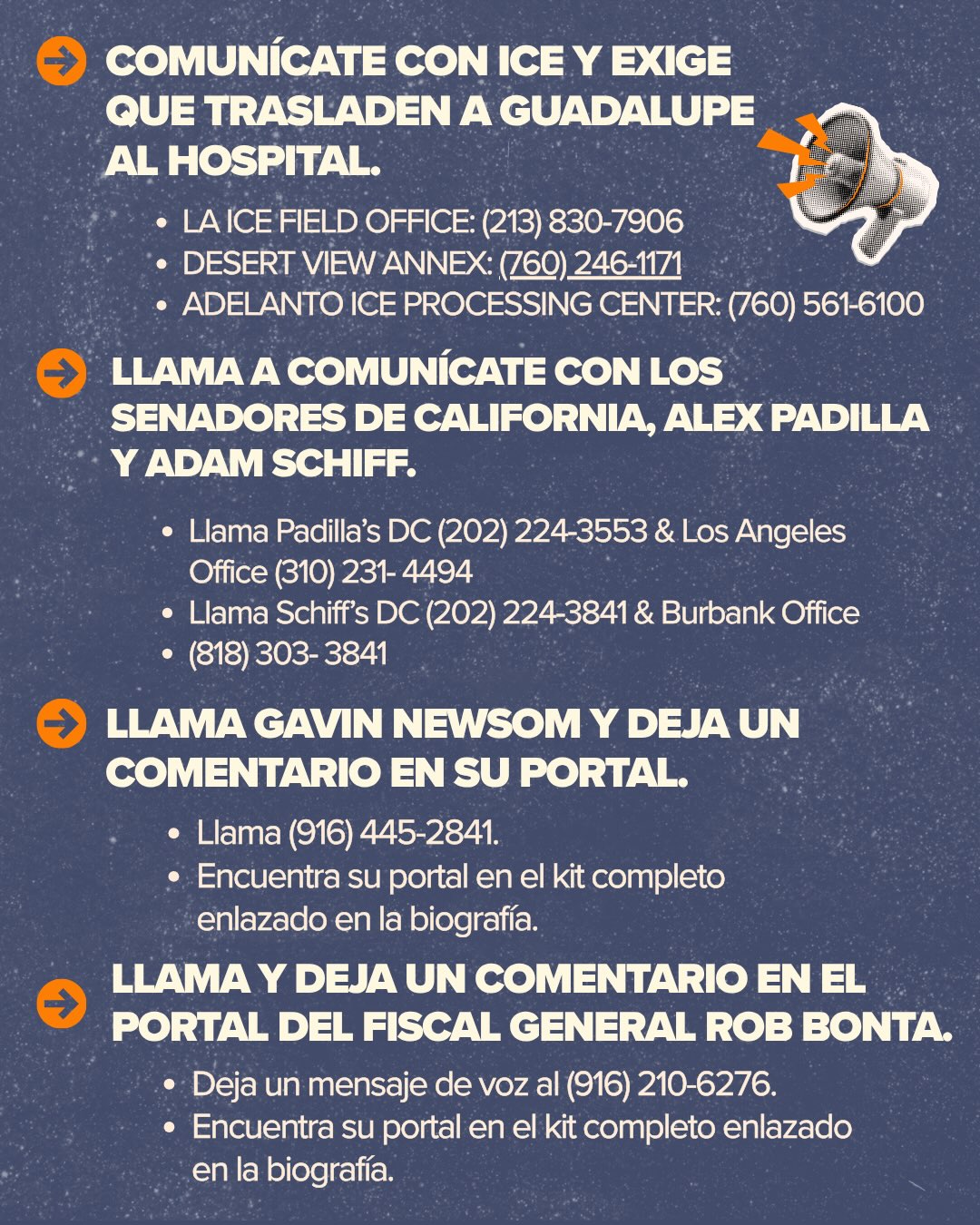 COMUNÍCATE CON ICE Y EXIGE QUE TRASLADEN A GUADALUPE AL HOSPITAL.

- LA ICE FIELD OFFICE: (213) 830-7906
- DESERT VIEW ANNEX: (760) 246-1171
- ADELANTO ICE PROCESSING CENTER: (760) 561-6100

LLAMA A COMUNÍCATE CON LOS SENADORES DE CALIFORNIA, ALEX PADILLA Y ADAM SCHIFF.

- Llama Padilla's DC (202) 224-3553 & Los Angeles Office (310) 231- 4494
- Llama Schiff's DC (202) 224-3841 & Burbank Office
- (818) 303- 3841

LLAMA GAVIN NEWSOM Y DEJA UN COMENTARIO EN SU PORTAL.

- Llama (916) 445-2841.
- Encuentra su portal en el kit completo enlazado en la biografía.

LLAMA Y DEJA UN COMENTARIO EN EL PORTAL DEL FISCAL GENERAL ROB BONTA.

- Deja un mensaje de voz al (916) 210-6276.
- Encuentra su portal en el kit completo enlazado en la biografía.